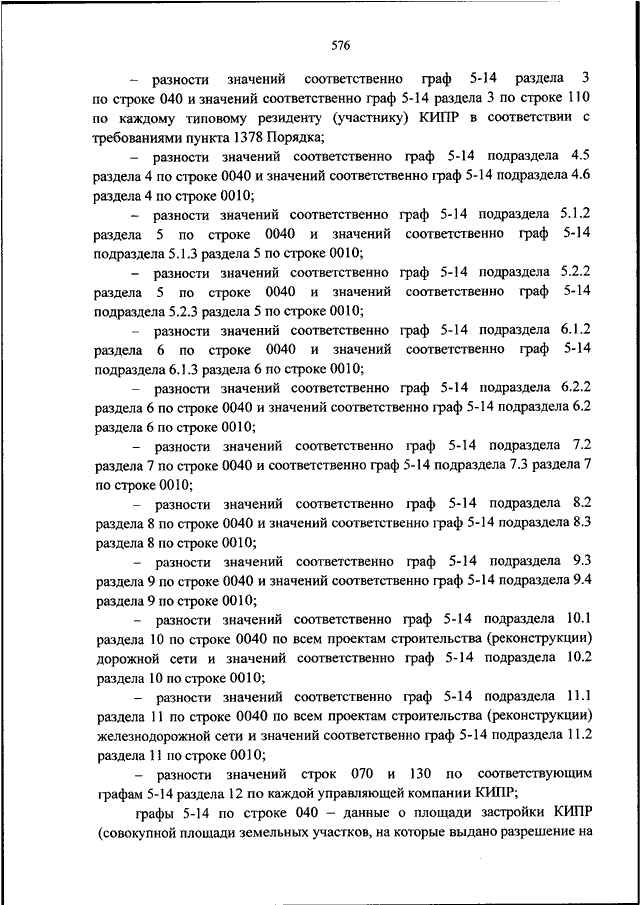 576

– разности значений соответственно граф 5-14 раздела 3 по строке 040 и значений соответственно граф 5-14 раздела 3 по строке 110 по каждому типовому резиденту (участнику) КИПР в соответствии с требованиями пункта 1378 Порядка;

– разности значений соответственно граф 5-14 подраздела 4.5 раздела 4 по строке 0040 и значений соответственно граф 5-14 подраздела 4.6 раздела 4 по строке 0010;

– разности значений соответственно граф 5-14 подраздела 5.1.2 раздела 5 по строке 0040 и значений соответственно граф 5-14 подраздела 5.1.3 раздела 5 по строке 0010;

– разности значений соответственно граф 5-14 подраздела 5.2.2 раздела 5 по строке 0040 и значений соответственно граф 5-14 подраздела 5.2.3 раздела 5 по строке 0010;

– разности значений соответственно граф 5-14 подраздела 6.1.2 раздела 6 по строке 0040 и значений соответственно граф 5-14 подраздела 6.1.3 раздела 6 по строке 0010;

– разности значений соответственно граф 5-14 подраздела 6.2.2 раздела 6 по строке 0040 и значений соответственно граф 5-14 подраздела 6.2 раздела 6 по строке 0010;

– разности значений соответственно граф 5-14 подраздела 7.2 раздела 7 по строке 0040 и соответственно граф 5-14 подраздела 7.3 раздела 7 по строке 0010;

– разности значений соответственно граф 5-14 подраздела 8.2 раздела 8 по строке 0040 и значений соответственно граф 5-14 подраздела 8.3 раздела 8 по строке 0010;

– разности значений соответственно граф 5-14 подраздела 9.3 раздела 9 по строке 0040 и значений соответственно граф 5-14 подраздела 9.4 раздела 9 по строке 0010;

– разности значений соответственно граф 5-14 подраздела 10.1 раздела 10 по строке 0040 по всем проектам строительства (реконструкции) дорожной сети и значений соответственно граф 5-14 подраздела 10.2 раздела 10 по строке 0010;

– разности значений соответственно граф 5-14 подраздела 11.1 раздела 11 по строке 0040 по всем проектам строительства (реконструкции) железнодорожной сети и значений соответственно граф 5-14 подраздела 11.2 раздела 11 по строке 0010;

– разности значений строк 070 и 130 по соответствующим графам 5-14 раздела 12 по каждой управляющей компании КИПР;

графы 5-14 по строке 040 – данные о площади застройки КИПР (совокупной площади земельных участков, на которые выдано разрешение на